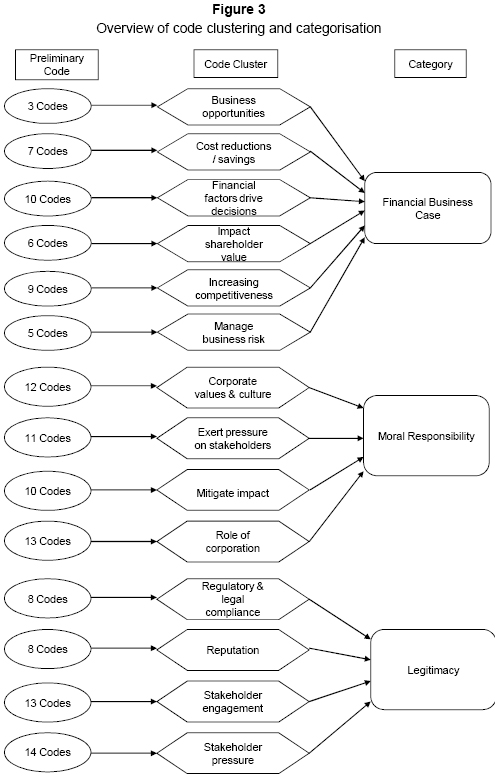 Figure 3
Overview of code clustering and categorisation

Preliminary Code

Code Cluster

Category

3 Codes
Business opportunities

7 Codes
Cost reductions / savings

10 Codes
Financial factors drive decisions

6 Codes
Impact shareholder value

9 Codes
Increasing competitiveness

5 Codes
Manage business risk

Financial Business Case

12 Codes
Corporate values & culture

11 Codes
Exert pressure on stakeholders

10 Codes
Mitigate impact

13 Codes
Role of corporation

Moral Responsibility

8 Codes
Regulatory & legal compliance

8 Codes
Reputation

13 Codes
Stakeholder engagement

14 Codes
Stakeholder pressure

Legitimacy